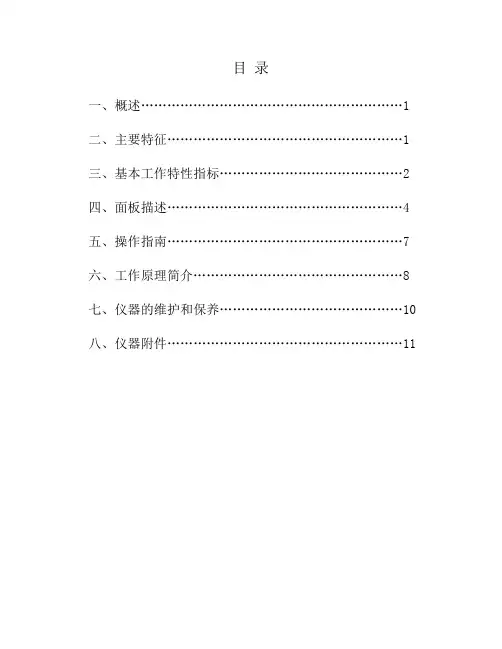 目 录

一、概述……………………………………………………1

二、主要特征………………………………………………1

三、基本工作特性指标……………………………………2

四、面板描述………………………………………………4

五、操作指南………………………………………………7

六、工作原理简介…………………………………………8

七、仪器的维护和保养……………………………………10

八、仪器附件………………………………………………11